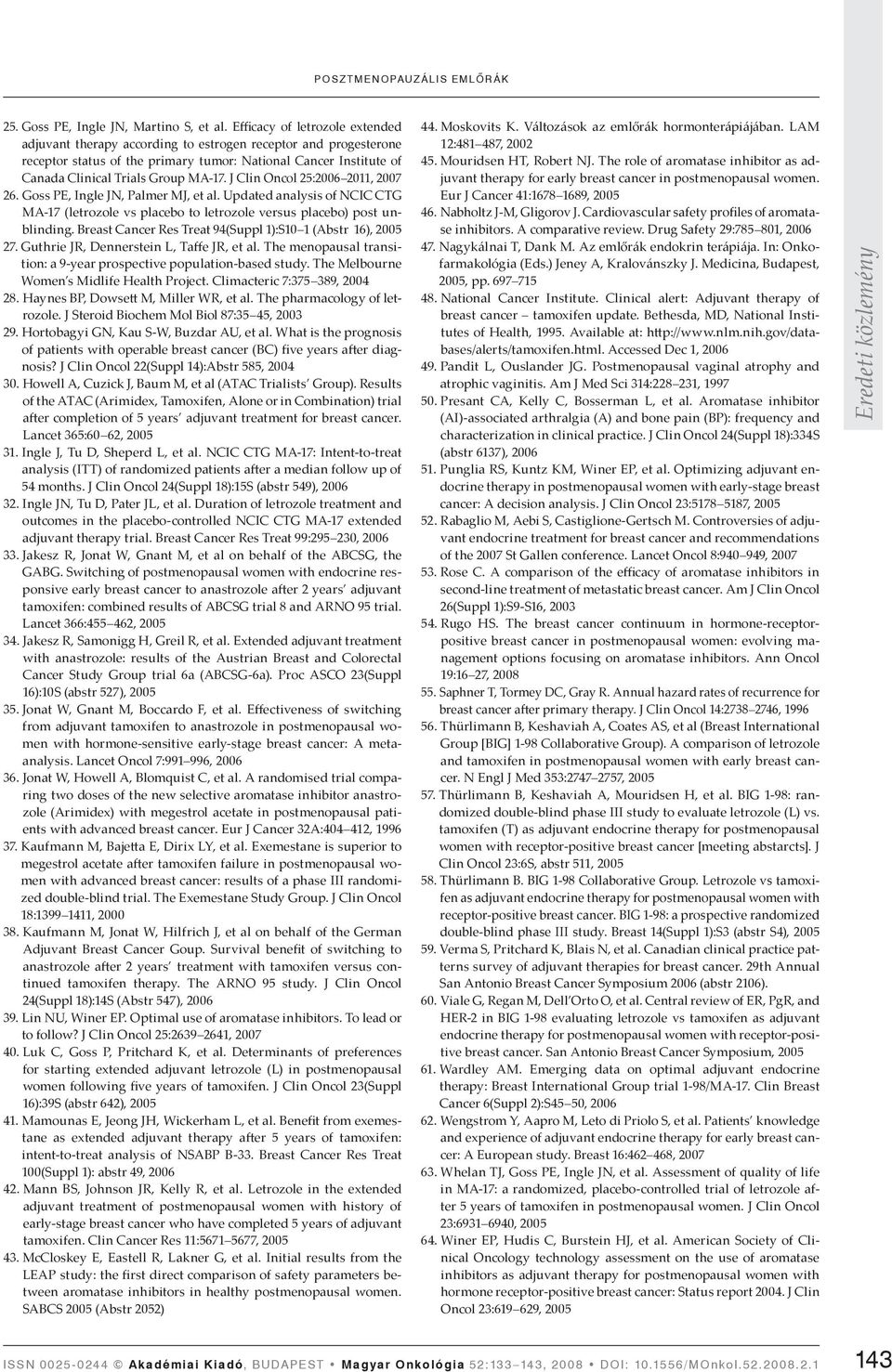 POSZTMENOPAUZÁLIS EMLŐRÁK

25. Goss PE, Ingle JN, Martino S, et al. Efficacy of letrozole extended adjuvant therapy according to estrogen receptor and progesterone receptor status of the primary tumor: National Cancer Institute of Canada Clinical Trials Group MA-17. J Clin Oncol 25:2006–2011, 2007
26. Goss PE, Ingle JN, Palmer MJ, et al. Updated analysis of NCIC CTG MA-17 (letrozole vs placebo to letrozole versus placebo) post unblinding. Breast Cancer Res Treat 94(Suppl 1):S10–1 (Abstr 16), 2005
27. Guthrie JR, Dennerstein L, Taffe JR, et al. The menopausal transition: a 9-year prospective population-based study. The Melbourne Women's Midlife Health Project. Climacteric 7:375–389, 2004
28. Haynes BP, Dowsett M, Miller WR, et al. The pharmacology of letrozole. J Steroid Biochem Mol Biol 87:35–45, 2003
29. Hortobagyi GN, Kau S-W, Buzdar AU, et al. What is the prognosis of patients with operable breast cancer (BC) five years after diagnosis? J Clin Oncol 22(Suppl 14):Abstr 585, 2004
30. Howell A, Cuzick J, Baum M, et al (ATAC Trialists' Group). Results of the ATAC (Arimidex, Tamoxifen, Alone or in Combination) trial after completion of 5 years' adjuvant treatment for breast cancer. Lancet 365:60–62, 2005
31. Ingle J, Tu D, Sheperd L, et al. NCIC CTG MA-17: Intent-to-treat analysis (ITT) of randomized patients after a median follow up of 54 months. J Clin Oncol 24(Suppl 18):15S (abstr 549), 2006
32. Ingle JN, Tu D, Pater JL, et al. Duration of letrozole treatment and outcomes in the placebo-controlled NCIC CTG MA-17 extended adjuvant therapy trial. Breast Cancer Res Treat 99:295–230, 2006
33. Jakesz R, Jonat W, Gnant M, et al on behalf of the ABCSG, the GABG. Switching of postmenopausal women with endocrine responsive early breast cancer to anastrozole after 2 years' adjuvant tamoxifen: combined results of ABCSG trial 8 and ARNO 95 trial. Lancet 366:455–462, 2005
34. Jakesz R, Samonigg H, Greil R, et al. Extended adjuvant treatment with anastrozole: results of the Austrian Breast and Colorectal Cancer Study Group trial 6a (ABCSG-6a). Proc ASCO 23(Suppl 16):10S (abstr 527), 2005
35. Jonat W, Gnant M, Boccardo F, et al. Effectiveness of switching from adjuvant tamoxifen to anastrozole in postmenopausal women with hormone-sensitive early-stage breast cancer: A metaanalysis. Lancet Oncol 7:991–996, 2006
36. Jonat W, Howell A, Blomquist C, et al. A randomised trial comparing two doses of the new selective aromatase inhibitor anastrozole (Arimidex) with megestrol acetate in postmenopausal patients with advanced breast cancer. Eur J Cancer 32A:404–412, 1996
37. Kaufmann M, Bajetta E, Dirix LY, et al. Exemestane is superior to megestrol acetate after tamoxifen failure in postmenopausal women with advanced breast cancer: results of a phase III randomized double-blind trial. The Exemestane Study Group. J Clin Oncol 18:1399–1411, 2000
38. Kaufmann M, Jonat W, Hilfrich J, et al on behalf of the German Adjuvant Breast Cancer Goup. Survival benefit of switching to anastrozole after 2 years' treatment with tamoxifen versus continued tamoxifen therapy. The ARNO 95 study. J Clin Oncol 24(Suppl 18):14S (Abstr 547), 2006
39. Lin NU, Winer EP. Optimal use of aromatase inhibitors. To lead or to follow? J Clin Oncol 25:2639–2641, 2007
40. Luk C, Goss P, Pritchard K, et al. Determinants of preferences for starting extended adjuvant letrozole (L) in postmenopausal women following five years of tamoxifen. J Clin Oncol 23(Suppl 16):39S (abstr 642), 2005
41. Mamounas E, Jeong JH, Wickerham L, et al. Benefit from exemestane as extended adjuvant therapy after 5 years of tamoxifen: intent-to-treat analysis of NSABP B-33. Breast Cancer Res Treat 100(Suppl 1): abstr 49, 2006
42. Mann BS, Johnson JR, Kelly R, et al. Letrozole in the extended adjuvant treatment of postmenopausal women with history of early-stage breast cancer who have completed 5 years of adjuvant tamoxifen. Clin Cancer Res 11:5671–5677, 2005
43. McCloskey E, Eastell R, Lakner G, et al. Initial results from the LEAP study: the first direct comparison of safety parameters between aromatase inhibitors in healthy postmenopausal women. SABCS 2005 (Abstr 2052)

44. Moskovits K. Változások az emlőrák hormonterápiájában. LAM 12:481–487, 2002
45. Mouridsen HT, Robert NJ. The role of aromatase inhibitor as adjuvant therapy for early breast cancer in postmenopausal women. Eur J Cancer 41:1678–1689, 2005
46. Nabholtz J-M, Gligorov J. Cardiovascular safety profiles of aromatase inhibitors. A comparative review. Drug Safety 29:785–801, 2006
47. Nagykálnai T, Dank M. Az emlőrák endokrin terápiája. In: Onkofarmakológia (Eds.) Jeney A, Kralovánszky J. Medicina, Budapest, 2005, pp. 697–715
48. National Cancer Institute. Clinical alert: Adjuvant therapy of breast cancer – tamoxifen update. Bethesda, MD, National Institutes of Health, 1995. Available at: http://www.nlm.nih.gov/databases/alerts/tamoxifen.html. Accessed Dec 1, 2006
49. Pandit L, Ouslander JG. Postmenopausal vaginal atrophy and atrophic vaginitis. Am J Med Sci 314:228–231, 1997
50. Presant CA, Kelly C, Bosserman L, et al. Aromatase inhibitor (AI)-associated arthralgia (A) and bone pain (BP): frequency and characterization in clinical practice. J Clin Oncol 24(Suppl 18):334S (abstr 6137), 2006
51. Punglia RS, Kuntz KM, Winer EP, et al. Optimizing adjuvant endocrine therapy in postmenopausal women with early-stage breast cancer: A decision analysis. J Clin Oncol 23:5178–5187, 2005
52. Rabaglio M, Aebi S, Castiglione-Gertsch M. Controversies of adjuvant endocrine treatment for breast cancer and recommendations of the 2007 St Gallen conference. Lancet Oncol 8:940–949, 2007
53. Rose C. A comparison of the efficacy of aromatase inhibitors in second-line treatment of metastatic breast cancer. Am J Clin Oncol 26(Suppl 1):S9-S16, 2003
54. Rugo HS. The breast cancer continuum in hormone-receptor-positive breast cancer in postmenopausal women: evolving management options focusing on aromatase inhibitors. Ann Oncol 19:16–27, 2008
55. Saphner T, Tormey DC, Gray R. Annual hazard rates of recurrence for breast cancer after primary therapy. J Clin Oncol 14:2738–2746, 1996
56. Thürlimann B, Keshaviah A, Coates AS, et al (Breast International Group [BIG] 1-98 Collaborative Group). A comparison of letrozole and tamoxifen in postmenopausal women with early breast cancer. N Engl J Med 353:2747–2757, 2005
57. Thürlimann B, Keshaviah A, Mouridsen H, et al. BIG 1-98: randomized double-blind phase III study to evaluate letrozole (L) vs. tamoxifen (T) as adjuvant endocrine therapy for postmenopausal women with receptor-positive breast cancer [meeting abstarcts]. J Clin Oncol 23:6S, abstr 511, 2005
58. Thürlimann B. BIG 1-98 Collaborative Group. Letrozole vs tamoxifen as adjuvant endocrine therapy for postmenopausal women with receptor-positive breast cancer. BIG 1-98: a prospective randomized double-blind phase III study. Breast 14(Suppl 1):S3 (abstr S4), 2005
59. Verma S, Pritchard K, Blais N, et al. Canadian clinical practice patterns survey of adjuvant therapies for breast cancer. 29th Annual San Antonio Breast Cancer Symposium 2006 (abstr 2106).
60. Viale G, Regan M, Dell'Orto O, et al. Central review of ER, PgR, and HER-2 in BIG 1-98 evaluating letrozole vs tamoxifen as adjuvant endocrine therapy for postmenopausal women with receptor-positive breast cancer. San Antonio Breast Cancer Symposium, 2005
61. Wardley AM. Emerging data on optimal adjuvant endocrine therapy: Breast International Group trial 1-98/MA-17. Clin Breast Cancer 6(Suppl 2):S45–50, 2006
62. Wengstrom Y, Aapro M, Leto di Priolo S, et al. Patients' knowledge and experience of adjuvant endocrine therapy for early breast cancer: A European study. Breast 16:462–468, 2007
63. Whelan TJ, Goss PE, Ingle JN, et al. Assessment of quality of life in MA-17: a randomized, placebo-controlled trial of letrozole after 5 years of tamoxifen in postmenopausal women. J Clin Oncol 23:6931–6940, 2005
64. Winer EP, Hudis C, Burstein HJ, et al. American Society of Clinical Oncology technology assessment on the use of aromatase inhibitors as adjuvant therapy for postmenopausal women with hormone receptor-positive breast cancer: Status report 2004. J Clin Oncol 23:619–629, 2005

Eredeti közlemény

ISSN 0025-0244 © Akadémiai Kiadó, BUDAPEST • Magyar Onkológia 52:133–143, 2008 • DOI: 10.1556/MOnkol.52.2008.2.1 143